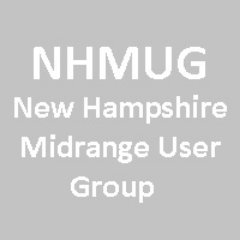 NHMUG
New Hampshire Midrange User Group